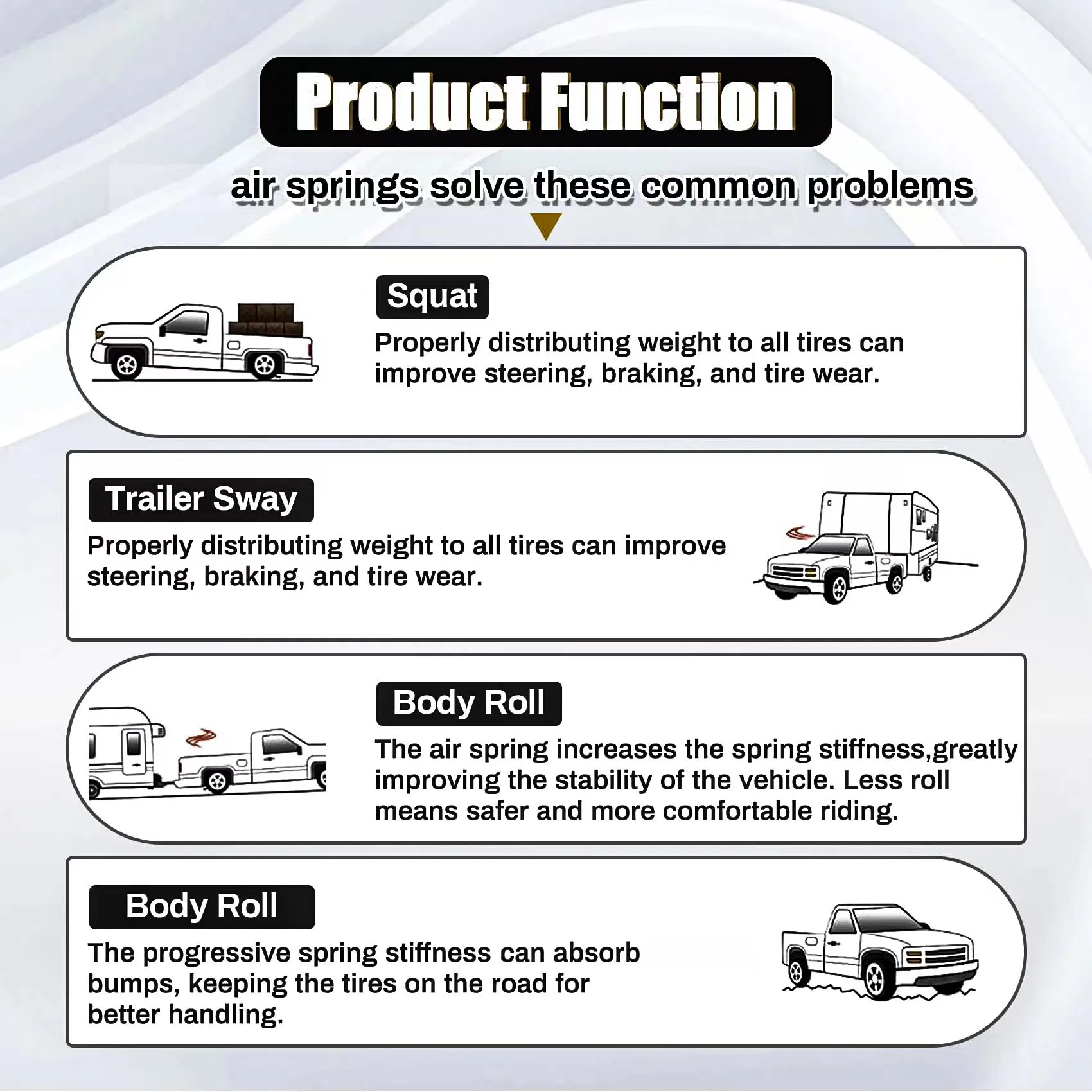 Product Function

air springs solve these common problems

Squat

Properly distributing weight to all tires can improve steering, braking, and tire wear.

Trailer Sway

Properly distributing weight to all tires can improve steering, braking, and tire wear.

Body Roll

The air spring increases the spring stiffness,greatly improving the stability of the vehicle. Less roll means safer and more comfortable riding.

Body Roll

The progressive spring stiffness can absorb bumps, keeping the tires on the road for better handling.